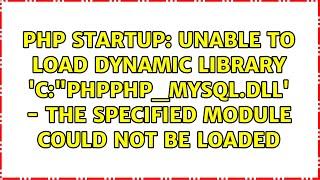 PHP STARTUP: UNABLE TO LOAD DYNAMIC LIBRARY 'C:"PHPPHP_MYSQL.DLL' - THE SPECIFIED MODULE COULD NOT BE LOADED